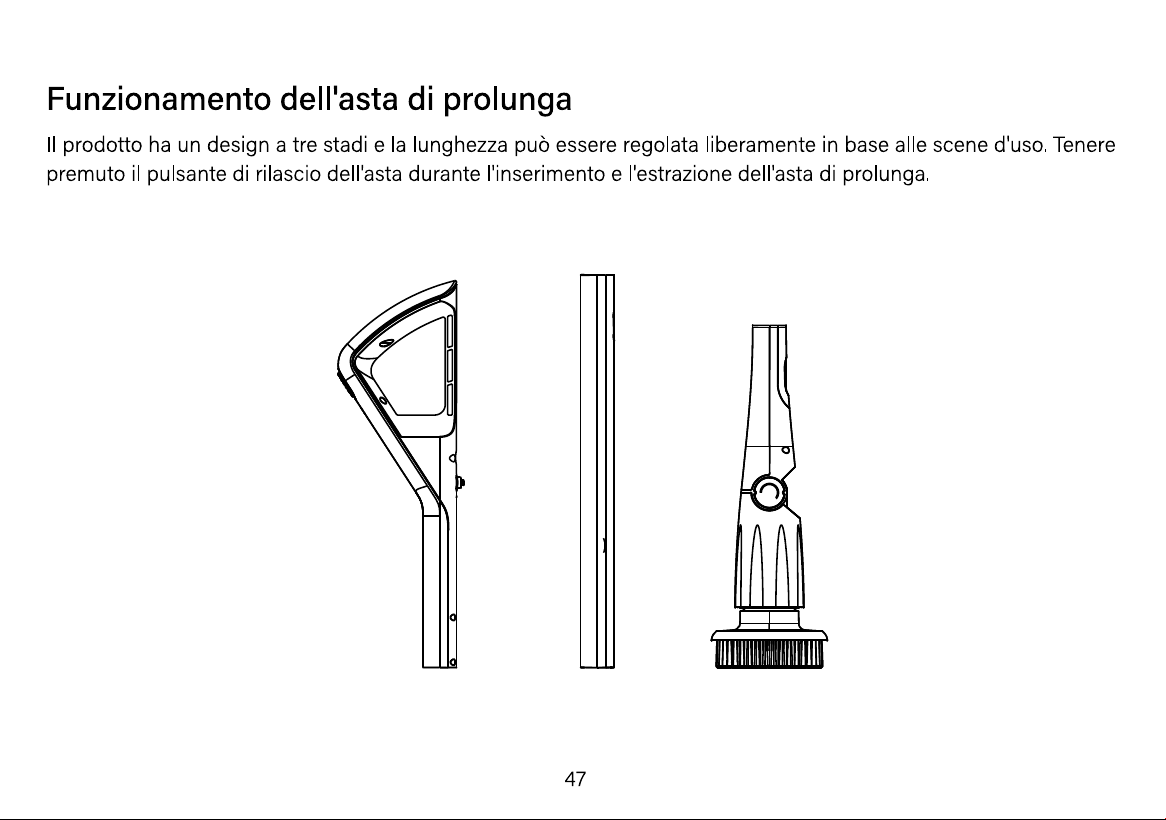 Funzionamento dell'asta di prolunga

Il prodotto ha un design a tre stadi e la lunghezza può essere regolata liberamente in base alle scene d'uso. Tenere premuto il pulsante di rilascio dell'asta durante l'inserimento e l'estrazione dell'asta di prolunga.

47